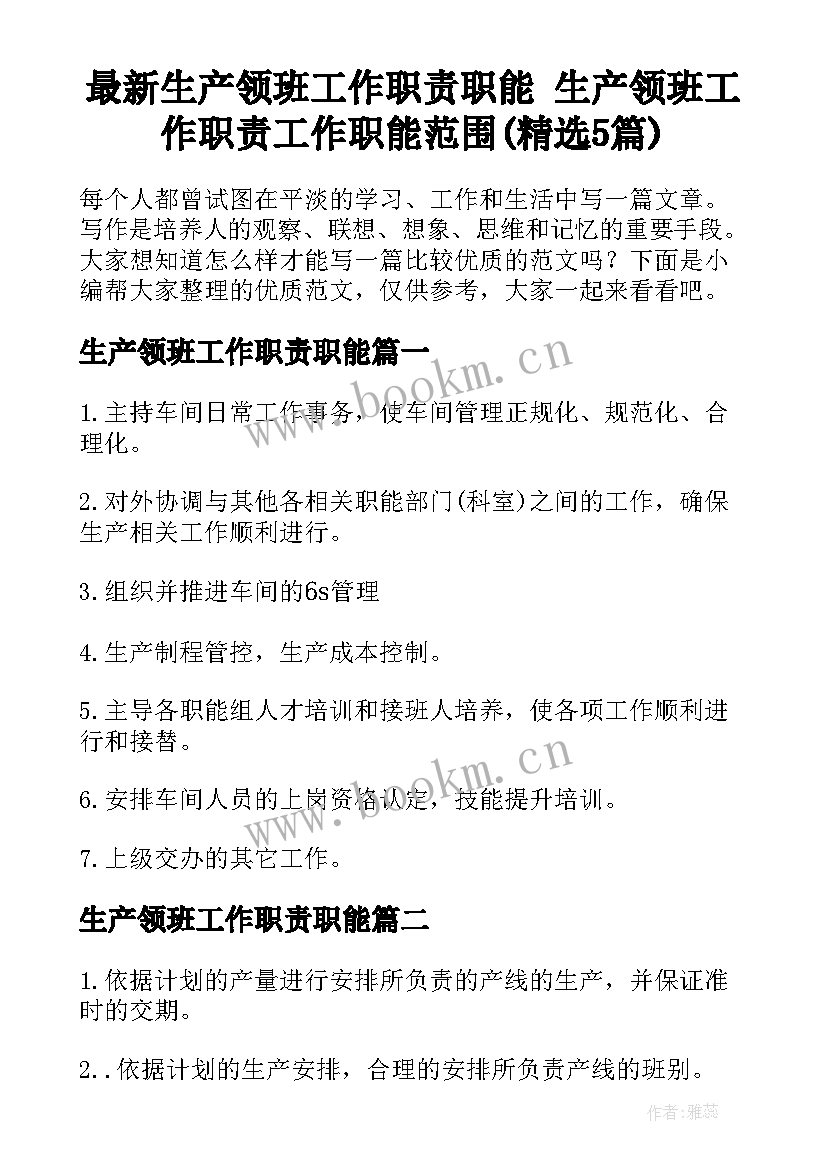 最新生产领班工作职责职能 生产领班工作职责工作职能范围(精选5篇)

每个人都曾试图在平淡的学习、工作和生活中写一篇文章。写作是培养人的观察、联想、想象、思维和记忆的重要手段。大家想知道怎么样才能写一篇比较优质的范文吗？下面是小编帮大家整理的优质范文，仅供参考，大家一起来看看吧。

生产领班工作职责职能篇一

www.bookm.cn

1.主持车间日常工作事务，使车间管理正规化、规范化、合理化。

2.对外协调与其他各相关职能部门(科室)之间的工作，确保生产相关工作顺利进行。

3.组织并推进车间的6s管理

4.生产制程管控，生产成本控制。

5.主导各职能组人才培训和接班人培养，使各项工作顺利进行和接替。

www.bookm.cn

6.安排车间人员的上岗资格认定，技能提升培训。

7.上级交办的其它工作。

生产领班工作职责职能篇二

1.依据计划的产量进行安排所负责的产线的生产，并保证准时的交期。

2..依据计划的生产安排，合理的安排所负责产线的班别。

作者：雅蕊